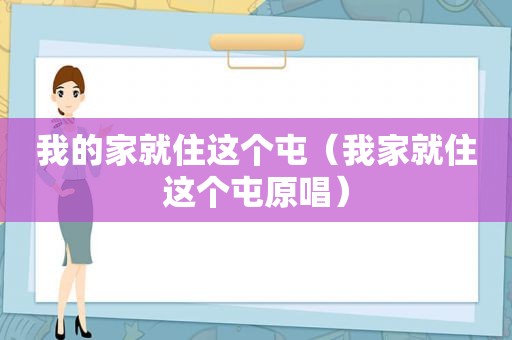 我的家就住这个屯（我家就住这个屯原唱）